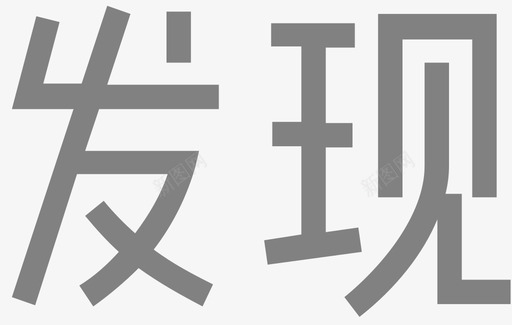 发现

新图网 新图网